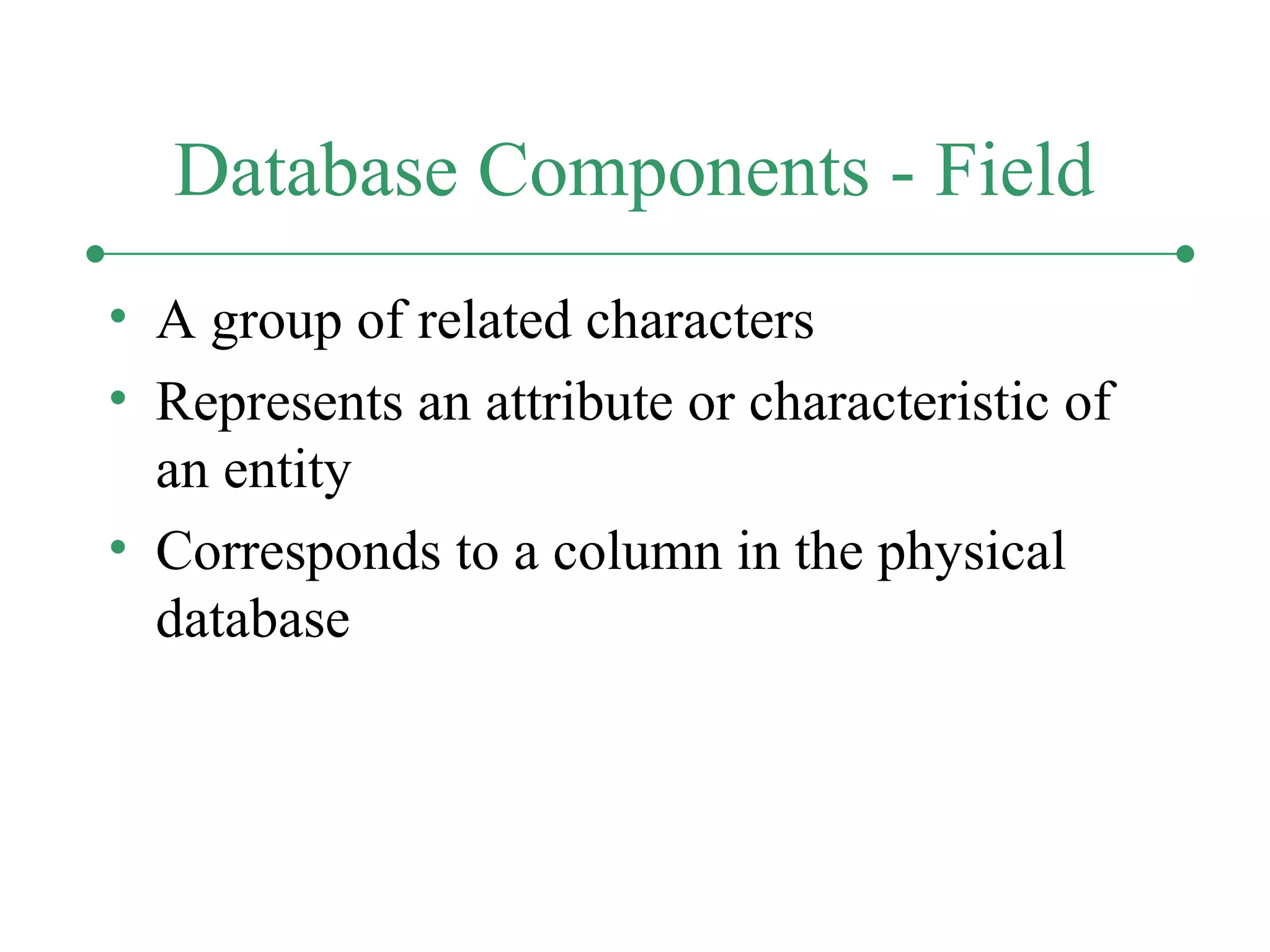 Database Components - Field

• A group of related characters
• Represents an attribute or characteristic of an entity
• Corresponds to a column in the physical database